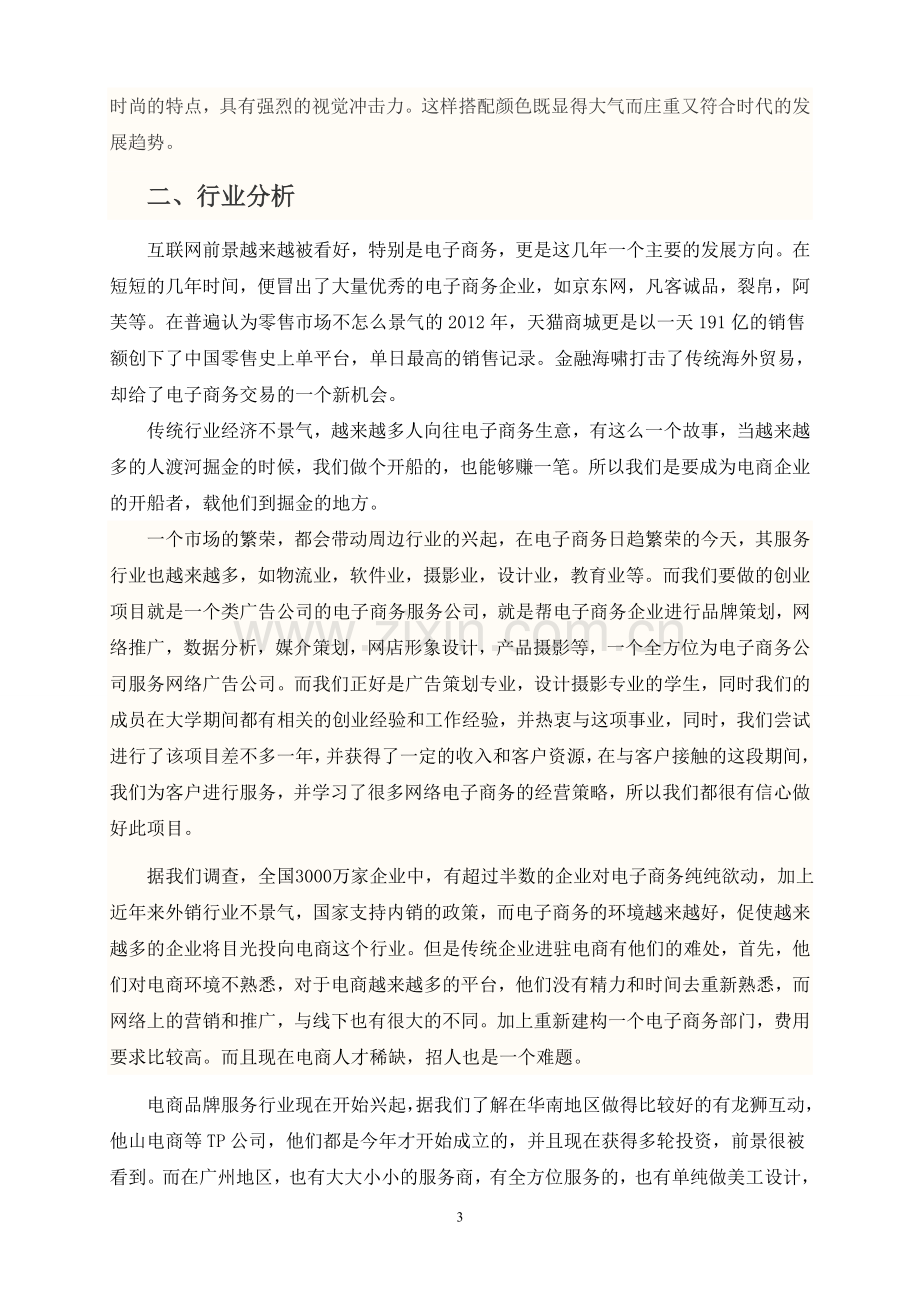 时尚的特点，具有强烈的视觉冲击力。这样搭配颜色既显得大气而庄重又符合时代的发展趋势。

二、行业分析

互联网前景越来越被看好，特别是电子商务，更是这几年一个主要的发展方向。在短短的几年时间，便冒出了大量优秀的电子商务企业，如京东网，凡客诚品，裂帛，阿芙等。在普遍认为零售市场不怎么景气的2012年，天猫商城更是以一天191亿的销售额创下了中国零售史上单平台，单日最高的销售记录。金融海啸打击了传统海外贸易，却给了电子商务交易的一个新机会。

传统行业经济不景气，越来越多人向往电子商务生意，有这么一个故事，当越来越多的人渡河掘金的时候，我们做个开船的，也能够赚一笔。所以我们是要成为电商企业的开船者，载他们到掘金的地方。

一个市场的繁荣，都会带动周边行业的兴起，在电子商务日趋繁荣的今天，其服务行业也越来越多，如物流业，软件业，摄影业，设计业，教育业等。而我们要做的创业项目就是一个类广告公司的电子商务服务公司，就是帮电子商务企业进行品牌策划，网络推广，数据分析，媒介策划，网店形象设计，产品摄影等，一个全方位为电子商务公司服务网络广告公司。而我们正好是广告策划专业，设计摄影专业的学生，同时我们的成员在大学期间都有相关的创业经验和工作经验，并热衷与这项事业，同时，我们尝试进行了该项目差不多一年，并获得了一定的收入和客户资源，在与客户接触的这段期间，我们为客户进行服务，并学习了很多网络电子商务的经营策略，所以我们都很有信心做好此项目。

据我们调查，全国3000万家企业中，有超过半数的企业对电子商务纯纯欲动，加上近年来外销行业不景气，国家支持内销的政策，而电子商务的环境越来越好，促使越来越多的企业将目光投向电商这个行业。但是传统企业进驻电商有他们的难处，首先，他们对电商环境不熟悉，对于电商越来越多的平台，他们没有精力和时间去重新熟悉，而网络上的营销和推广，与线下也有很大的不同。加上重新建构一个电子商务部门，费用要求比较高。而且现在电商人才稀缺，招人也是一个难题。

电商品牌服务行业现在开始兴起，据我们了解在华南地区做得比较好的有龙狮互动，他山电商等TP公司，他们都是今年才开始成立的，并且现在获得多轮投资，前景很被看到。而在广州地区，也有大大小小的服务商，有全方位服务的，也有单纯做美工设计，

3

www.zixin.com.cn